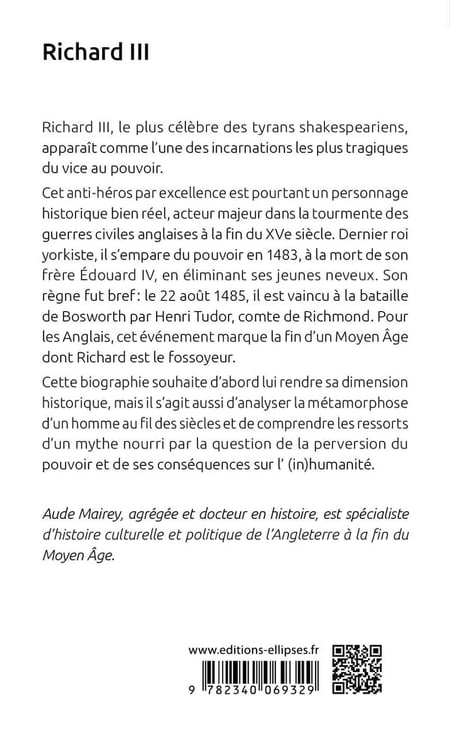 Richard III

Richard III, le plus célèbre des tyrans shakespeariens, apparaît comme l'une des incarnations les plus tragiques du vice au pouvoir.

Cet anti-héros par excellence est pourtant un personnage historique bien réel, acteur majeur dans la tourmente des guerres civiles anglaises à la fin du XVe siècle. Dernier roi yorkiste, il s'empare du pouvoir en 1483, à la mort de son frère Édouard IV, en éliminant ses jeunes neveux. Son règne fut bref : le 22 août 1485, il est vaincu à la bataille de Bosworth par Henri Tudor, comte de Richmond. Pour les Anglais, cet événement marque la fin d'un Moyen Âge dont Richard est le fossoyeur.

Cette biographie souhaite d'abord lui rendre sa dimension historique, mais il s'agit aussi d'analyser la métamorphose d'un homme au fil des siècles et de comprendre les ressorts d'un mythe nourri par la question de la perversion du pouvoir et de ses conséquences sur l' (in)humanité.

Aude Mairey, agrégée et docteur en histoire, est spécialiste d'histoire culturelle et politique de l'Angleterre à la fin du Moyen Âge.

www.editions-ellipses.fr

9 782340 069329